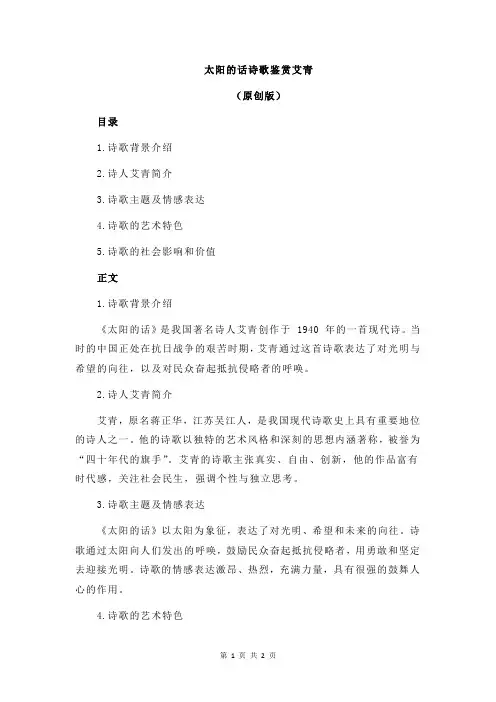 太阳的话诗歌鉴赏艾青

（原创版）

目录

1.诗歌背景介绍

2.诗人艾青简介

3.诗歌主题及情感表达

4.诗歌的艺术特色

5.诗歌的社会影响和价值

正文

1.诗歌背景介绍

《太阳的话》是我国著名诗人艾青创作于 1940 年的一首现代诗。当时的中国正处在抗日战争的艰苦时期，艾青通过这首诗歌表达了对光明与希望的向往，以及对民众奋起抵抗侵略者的呼唤。

2.诗人艾青简介

艾青，原名蒋正华，江苏吴江人，是我国现代诗歌史上具有重要地位的诗人之一。他的诗歌以独特的艺术风格和深刻的思想内涵著称，被誉为“四十年代的旗手”。艾青的诗歌主张真实、自由、创新，他的作品富有时代感，关注社会民生，强调个性与独立思考。

3.诗歌主题及情感表达

《太阳的话》以太阳为象征，表达了对光明、希望和未来的向往。诗歌通过太阳向人们发出的呼唤，鼓励民众奋起抵抗侵略者，用勇敢和坚定去迎接光明。诗歌的情感表达激昂、热烈，充满力量，具有很强的鼓舞人心的作用。

4.诗歌的艺术特色

第 1 页 共 2 页